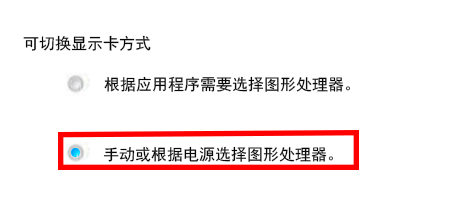 可切换显示卡方式

根据应用程序需要选择图形处理器。

手动或根据电源选择图形处理器。